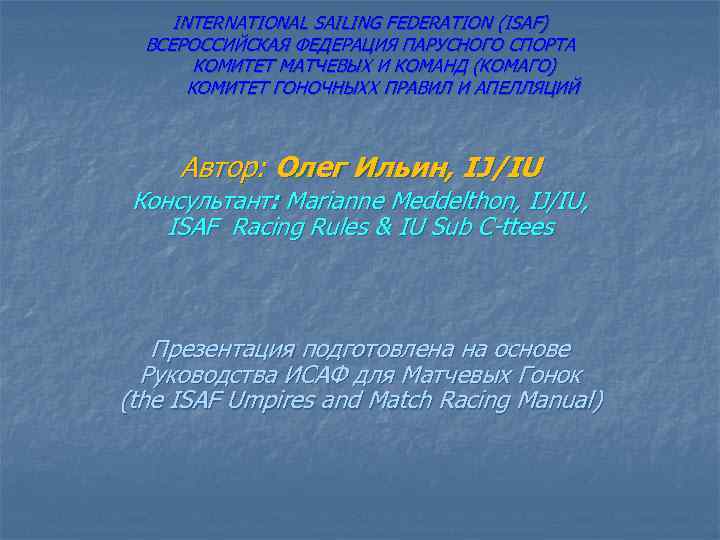 INTERNATIONAL SAILING FEDERATION (ISAF)
ВСЕРОССИЙСКАЯ ФЕДЕРАЦИЯ ПАРУСНОГО СПОРТА
КОМИТЕТ МАТЧЕВЫХ И КОМАНД (КОМАГО)
КОМИТЕТ ГОНОЧНЫХХ ПРАВИЛ И АПЕЛЛЯЦИЙ

Автор: Олег Ильин, IJ/IU

Консультант: Marianne Meddelthon, IJ/IU, ISAF Racing Rules & IU Sub C-ttees

Презентация подготовлена на основе Руководства ИСАФ для Матчевых Гонок (the ISAF Umpires and Match Racing Manual)